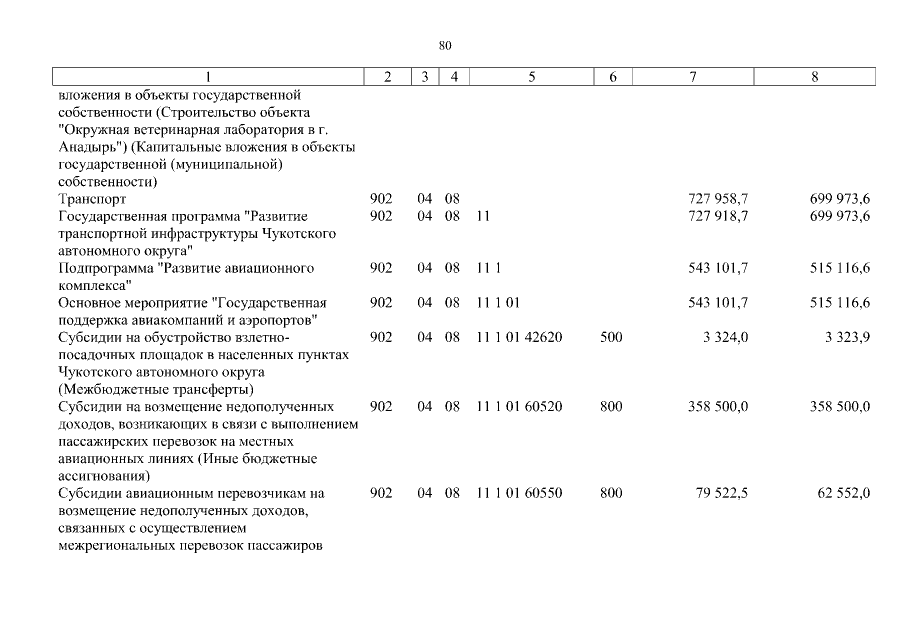 80

| 1 | 2 | 3 | 4 | 5 | 6 | 7 | 8 |
|---|---|---|---|---|---|---|---|
| вложения в объекты государственной собственности (Строительство объекта "Окружная ветеринарная лаборатория в г. Анадырь") (Капитальные вложения в объекты государственной (муниципальной) собственности) | | | | | | | |
| Транспорт | 902 | 04 | 08 | | | 727 958,7 | 699 973,6 |
| Государственная программа "Развитие транспортной инфраструктуры Чукотского автономного округа" | 902 | 04 | 08 | 11 | | 727 918,7 | 699 973,6 |
| Подпрограмма "Развитие авиационного комплекса" | 902 | 04 | 08 | 11 1 | | 543 101,7 | 515 116,6 |
| Основное мероприятие "Государственная поддержка авиакомпаний и аэропортов" | 902 | 04 | 08 | 11 1 01 | | 543 101,7 | 515 116,6 |
| Субсидии на обустройство взлетно-посадочных площадок в населенных пунктах Чукотского автономного округа (Межбюджетные трансферты) | 902 | 04 | 08 | 11 1 01 42620 | 500 | 3 324,0 | 3 323,9 |
| Субсидии на возмещение недополученных доходов, возникающих в связи с выполнением пассажирских перевозок на местных авиационных линиях (Иные бюджетные ассигнования) | 902 | 04 | 08 | 11 1 01 60520 | 800 | 358 500,0 | 358 500,0 |
| Субсидии авиационным перевозчикам на возмещение недополученных доходов, связанных с осуществлением межрегиональных перевозок пассажиров | 902 | 04 | 08 | 11 1 01 60550 | 800 | 79 522,5 | 62 552,0 |